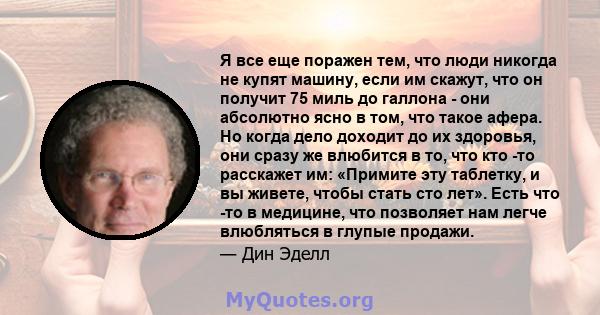 Я все еще поражен тем, что люди никогда не купят машину, если им скажут, что он получит 75 миль до галлона - они абсолютно ясно в том, что такое афера. Но когда дело доходит до их здоровья, они сразу же влюбится в то, что кто -то расскажет им: «Примите эту таблетку, и вы живете, чтобы стать сто лет». Есть что -то в медицине, что позволяет нам легче влюбляться в глупые продажи.
— Дин Эделл

MyQuotes.org